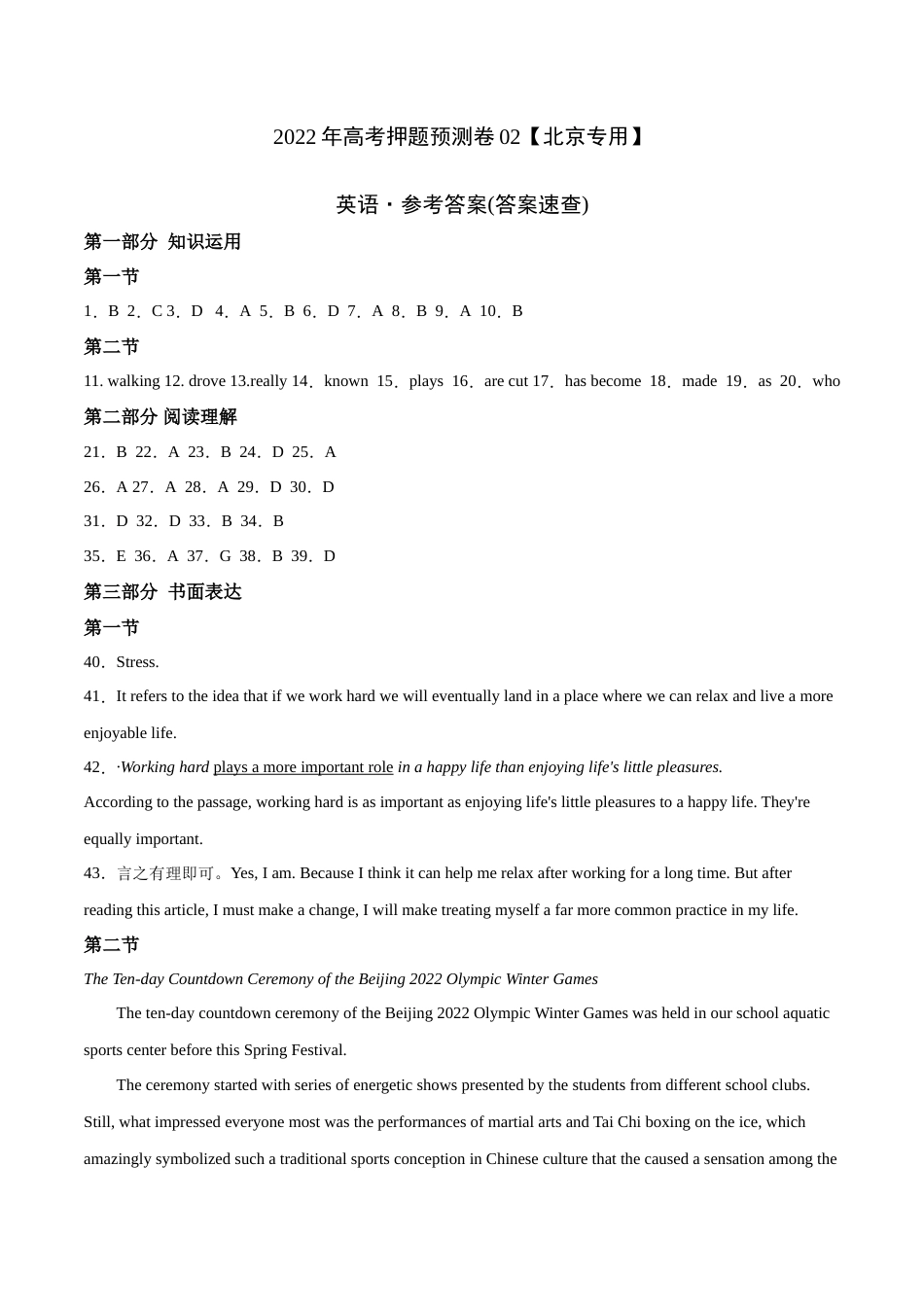 2022 年高考押题预测卷 02【北京专用】

英语・参考答案(答案速查)

第一部分 知识运用

第一节

1．B 2．C 3．D 4．A 5．B 6．D 7．A 8．B 9．A 10．B

第二节

11. walking 12. drove 13.really 14．known 15．plays 16．are cut 17．has become 18．made 19．as 20．who

第二部分 阅读理解

21．B 22．A 23．B 24．D 25．A

26．A 27．A 28．A 29．D 30．D

31．D 32．D 33．B 34．B

35．E 36．A 37．G 38．B 39．D

第三部分 书面表达

第一节

40．Stress.

41．It refers to the idea that if we work hard we will eventually land in a place where we can relax and live a more enjoyable life.

42．·Working hard plays a more important role in a happy life than enjoying life's little pleasures.

According to the passage, working hard is as important as enjoying life's little pleasures to a happy life. They're equally important.

43．言之有理即可。Yes, I am. Because I think it can help me relax after working for a long time. But after reading this article, I must make a change, I will make treating myself a far more common practice in my life.

第二节

The Ten-day Countdown Ceremony of the Beijing 2022 Olympic Winter Games

The ten-day countdown ceremony of the Beijing 2022 Olympic Winter Games was held in our school aquatic sports center before this Spring Festival.

The ceremony started with series of energetic shows presented by the students from different school clubs. Still, what impressed everyone most was the performances of martial arts and Tai Chi boxing on the ice, which amazingly symbolized such a traditional sports conception in Chinese culture that the caused a sensation among the